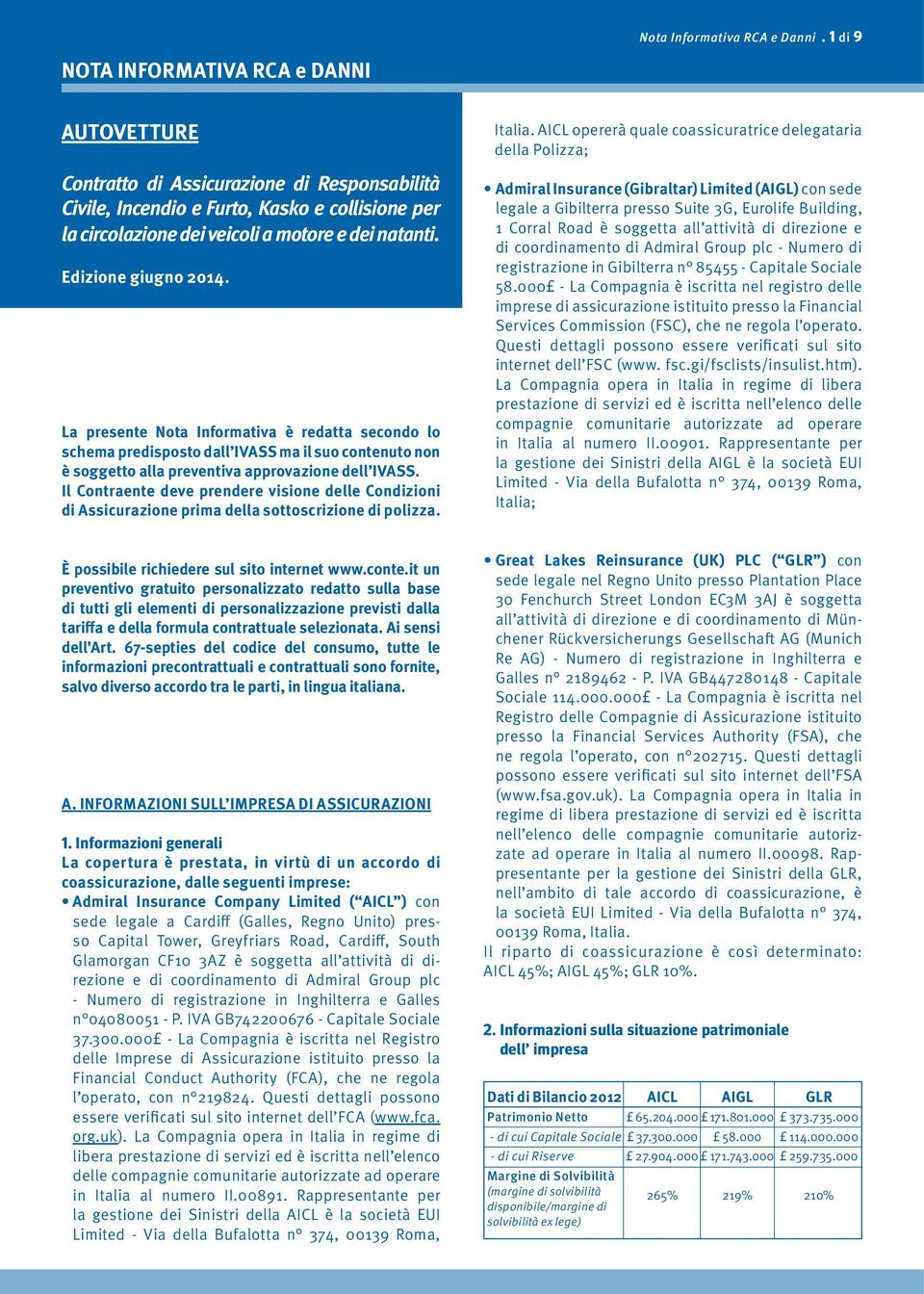 Nota Informativa RCA e Danni . 1 di 9

NOTA INFORMATIVA RCA e DANNI

AUTOVETTURE

Contratto di Assicurazione di Responsabilità Civile, Incendio e Furto, Kasko e collisione per la circolazione dei veicoli a motore e dei natanti.

Edizione giugno 2014.

La presente Nota Informativa è redatta secondo lo schema predisposto dall'IVASS ma il suo contenuto non è soggetto alla preventiva approvazione dell'IVASS. Il Contraente deve prendere visione delle Condizioni di Assicurazione prima della sottoscrizione di polizza.

È possibile richiedere sul sito internet www.conte.it un preventivo gratuito personalizzato redatto sulla base di tutti gli elementi di personalizzazione previsti dalla tariffa e della formula contrattuale selezionata. Ai sensi dell'Art. 67-septies del codice del consumo, tutte le informazioni precontrattuali e contrattuali sono fornite, salvo diverso accordo tra le parti, in lingua italiana.

A. INFORMAZIONI SULL'IMPRESA DI ASSICURAZIONI

1. Informazioni generali
La copertura è prestata, in virtù di un accordo di coassicurazione, dalle seguenti imprese:
• Admiral Insurance Company Limited ("AICL") con sede legale a Cardiff (Galles, Regno Unito) presso Capital Tower, Greyfriars Road, Cardiff, South Glamorgan CF10 3AZ è soggetta all'attività di direzione e di coordinamento di Admiral Group plc - Numero di registrazione in Inghilterra e Galles n°04080051 - P. IVA GB742200676 - Capitale Sociale 37.300.000£ - La Compagnia è iscritta nel Registro delle Imprese di Assicurazione istituito presso la Financial Conduct Authority (FCA), che ne regola l'operato, con n°219824. Questi dettagli possono essere verificati sul sito internet dell'FCA (www.fca.org.uk). La Compagnia opera in Italia in regime di libera prestazione di servizi ed è iscritta nell'elenco delle compagnie comunitarie autorizzate ad operare in Italia al numero II.00891. Rappresentante per la gestione dei Sinistri della AICL è la società EUI Limited - Via della Bufalotta n° 374, 00139 Roma, Italia. AICL opererà quale coassicuratrice delegataria della Polizza;

• Admiral Insurance (Gibraltar) Limited (AIGL) con sede legale a Gibilterra presso Suite 3G, Eurolife Building, 1 Corral Road è soggetta all'attività di direzione e di coordinamento di Admiral Group plc - Numero di registrazione in Gibilterra n° 85455 - Capitale Sociale 58.000£ - La Compagnia è iscritta nel registro delle imprese di assicurazione istituito presso la Financial Services Commission (FSC), che ne regola l'operato. Questi dettagli possono essere verificati sul sito internet dell'FSC (www. fsc.gi/fsclists/insulist.htm). La Compagnia opera in Italia in regime di libera prestazione di servizi ed è iscritta nell'elenco delle compagnie comunitarie autorizzate ad operare in Italia al numero II.00901. Rappresentante per la gestione dei Sinistri della AIGL è la società EUI Limited - Via della Bufalotta n° 374, 00139 Roma, Italia;

• Great Lakes Reinsurance (UK) PLC ("GLR") con sede legale nel Regno Unito presso Plantation Place 30 Fenchurch Street London EC3M 3AJ è soggetta all'attività di direzione e di coordinamento di Münchener Rückversicherungs Gesellschaft AG (Munich Re AG) - Numero di registrazione in Inghilterra e Galles n° 2189462 - P. IVA GB447280148 - Capitale Sociale 114.000.000£ - La Compagnia è iscritta nel Registro delle Compagnie di Assicurazione istituito presso la Financial Services Authority (FSA), che ne regola l'operato, con n°202715. Questi dettagli possono essere verificati sul sito internet dell'FSA (www.fsa.gov.uk). La Compagnia opera in Italia in regime di libera prestazione di servizi ed è iscritta nell'elenco delle compagnie comunitarie autorizzate ad operare in Italia al numero II.00098. Rappresentante per la gestione dei Sinistri della GLR, nell'ambito di tale accordo di coassicurazione, è la società EUI Limited - Via della Bufalotta n° 374, 00139 Roma, Italia.
Il riparto di coassicurazione è così determinato: AICL 45%; AIGL 45%; GLR 10%.

2. Informazioni sulla situazione patrimoniale dell' impresa

| Dati di Bilancio 2012 | AICL | AIGL | GLR |
|---|---|---|---|
| Patrimonio Netto | £ 65.204.000 | £ 171.801.000 | £ 373.735.000 |
| - di cui Capitale Sociale | £ 37.300.000 | £ 58.000 | £ 114.000.000 |
| - di cui Riserve | £ 27.904.000 | £ 171.743.000 | £ 259.735.000 |
| Margine di Solvibilità (margine di solvibilità disponibile/margine di solvibilità ex lege) | 265% | 219% | 210% |